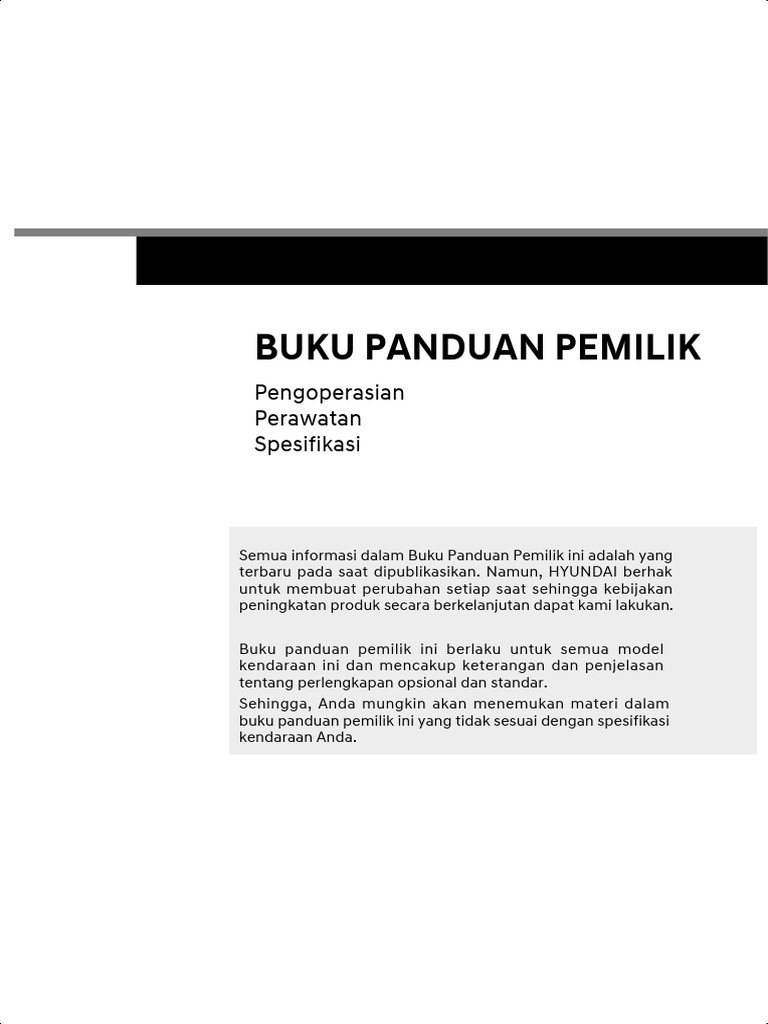 BUKU PANDUAN PEMILIK

Pengoperasian
Perawatan
Spesifikasi

Semua informasi dalam Buku Panduan Pemilik ini adalah yang terbaru pada saat dipublikasikan. Namun, HYUNDAI berhak untuk membuat perubahan setiap saat sehingga kebijakan peningkatan produk secara berkelanjutan dapat kami lakukan.

Buku panduan pemilik ini berlaku untuk semua model kendaraan ini dan mencakup keterangan dan penjelasan tentang perlengkapan opsional dan standar.

Sehingga, Anda mungkin akan menemukan materi dalam buku panduan pemilik ini yang tidak sesuai dengan spesifikasi kendaraan Anda.